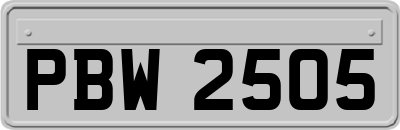 PBW 2505